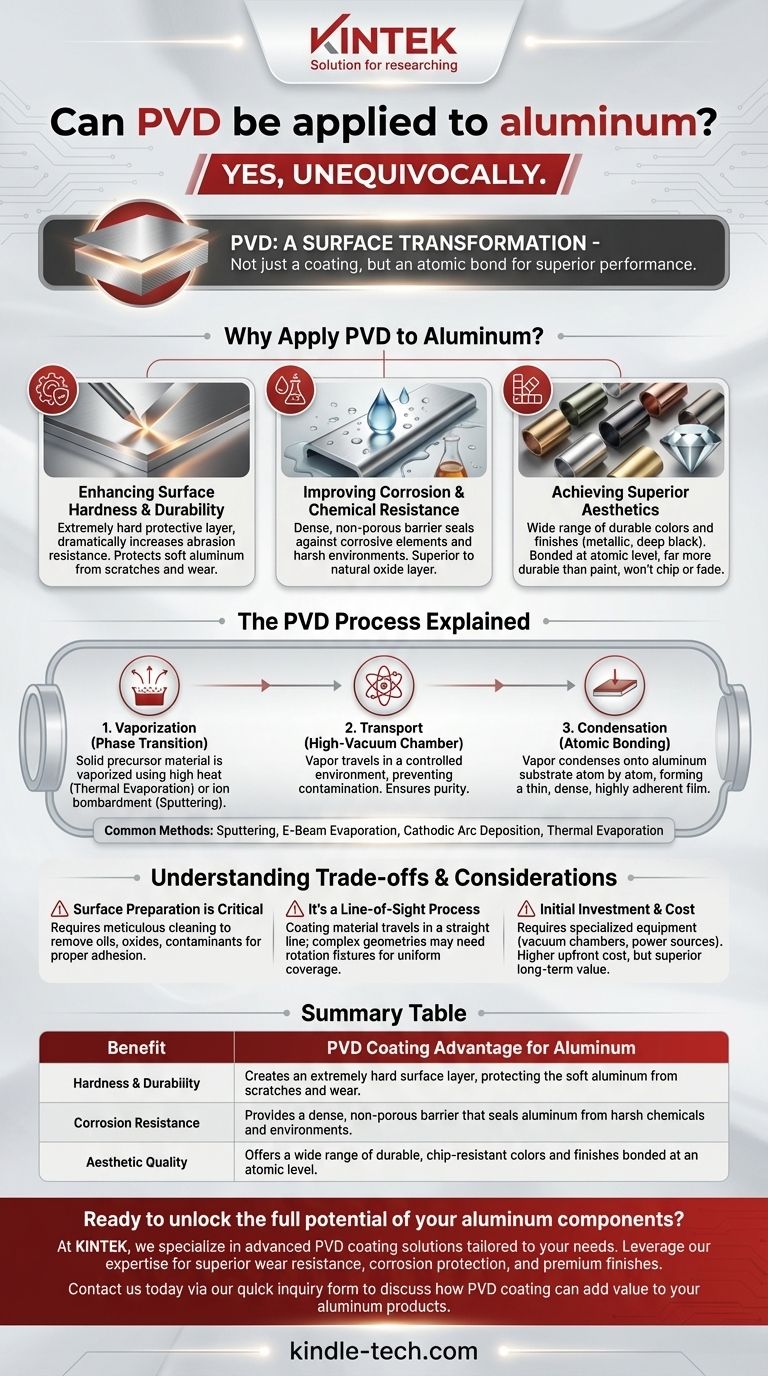 KINTEK
Solution for researching

Can PVD be applied to aluminum?

YES, UNEQUIVOCALLY.

PVD: A SURFACE TRANSFORMATION -
Not just a coating, but an atomic bond for superior performance.

Why Apply PVD to Aluminum?

Enhancing Surface Hardness & Durability
Extremely hard protective layer, dramatically increases abrasion resistance. Protects soft aluminum from scratches and wear.

Improving Corrosion & Chemical Resistance
Dense, non-porous barrier seals against corrosive elements and harsh environments. Superior to natural oxide layer.

Achieving Superior Aesthetics
Wide range of durable colors and finishes (metallic, deep black). Bonded at atomic level, far more durable than paint, won't chip or fade.

The PVD Process Explained

1. Vaporization (Phase Transition)
Solid precursor material is vaporized using high heat (Thermal Evaporation) or ion bombardment (Sputtering).

2. Transport (High-Vacuum Chamber)
Vapor travels in a controlled environment, preventing contamination. Ensures purity.

3. Condensation (Atomic Bonding)
Vapor condenses onto aluminum substrate atom by atom, forming a thin, dense, highly adherent film.

Common Methods: Sputtering, E-Beam Evaporation, Cathodic Arc Deposition, Thermal Evaporation

Understanding Trade-offs & Considerations

Surface Preparation is Critical
Requires meticulous cleaning to remove oils, oxides, contaminants for proper adhesion.

It's a Line-of-Sight Process
Coating material travels in a straight line; complex geometries may need rotation fixtures for uniform coverage.

Initial Investment & Cost
Requires specialized equipment (vacuum chambers, power sources). Higher upfront cost, but superior long-term value.

Summary Table

| Benefit | PVD Coating Advantage for Aluminum |
|---|---|
| Hardness & Durability | Creates an extremely hard surface layer, protecting the soft aluminum from scratches and wear. |
| Corrosion Resistance | Provides a dense, non-porous barrier that seals aluminum from harsh chemicals and environments. |
| Aesthetic Quality | Offers a wide range of durable, chip-resistant colors and finishes bonded at an atomic level. |

Ready to unlock the full potential of your aluminum components?

At KINTEK, we specialize in advanced PVD coating solutions tailored to your needs. Leverage our expertise for superior wear resistance, corrosion protection, and premium finishes.

Contact us today via our quick inquiry form to discuss how PVD coating can add value to your aluminum products.

kindle-tech.com